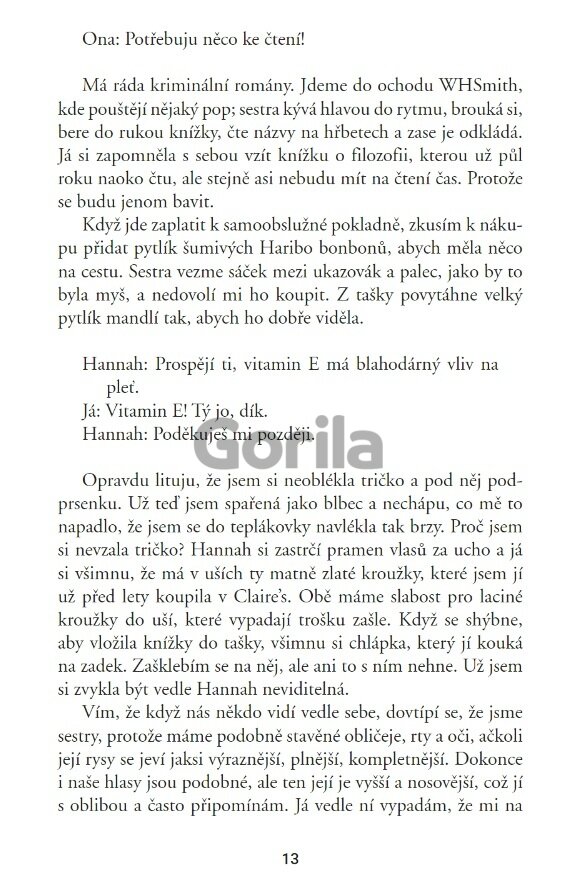 Ona: Potřebuju něco ke čtení!

Má ráda kriminální romány. Jdeme do ochodu WHSmith, kde pouštějí nějaký pop; sestra kývá hlavou do rytmu, brouká si, bere do rukou knížky, čte názvy na hřbetech a zase je odkládá. Já si zapomněla s sebou vzít knížku o filozofii, kterou už půl roku naoko čtu, ale stejně asi nebudu mít na čtení čas. Protože se budu jenom bavit.

Když jde zaplatit k samoobslužné pokladně, zkusím k nákupu přidat pytlík šumivých Haribo bonbonů, abych měla něco na cestu. Sestra vezme sáček mezi ukazovák a palec, jako by to byla myš, a nedovolí mi ho koupit. Z tašky povytáhne velký pytlík mandlí tak, abych ho dobře viděla.

Hannah: Prospějí ti, vitamin E má blahodárný vliv na pleť.
Já: Vitamin E! Tý jo, dík.
Hannah: Poděkuješ mi později.

Gorila

Opravdu lituju, že jsem si neoblékla tričko a pod něj podprsenku. Už teď jsem spařená jako blbec a nechápu, co mě to napadlo, že jsem se do teplákovky navlékla tak brzy. Proč jsem si nevzala tričko? Hannah si zastrčí pramen vlasů za ucho a já si všimnu, že má v uších ty matně zlaté kroužky, které jsem jí už před lety koupila v Claire's. Obě máme slabost pro laciné kroužky do uší, které vypadají trošku zašle. Když se shýbne, aby vložila knížky do tašky, všimnu si chlápka, který jí kouká na zadek. Zašklebím se na něj, ale ani to s ním nehne. Už jsem si zvykla být vedle Hannah neviditelná.

Vím, že když nás někdo vidí vedle sebe, dovtípí se, že jsme sestry, protože máme podobně stavěné obličeje, rty a oči, ačkoli její rysy se jeví jaksi výraznější, plnější, kompletnější. Dokonce i naše hlasy jsou podobné, ale ten její je vyšší a nosovější, což jí s oblibou a často připomínám. Já vedle ní vypadám, že mi na

13